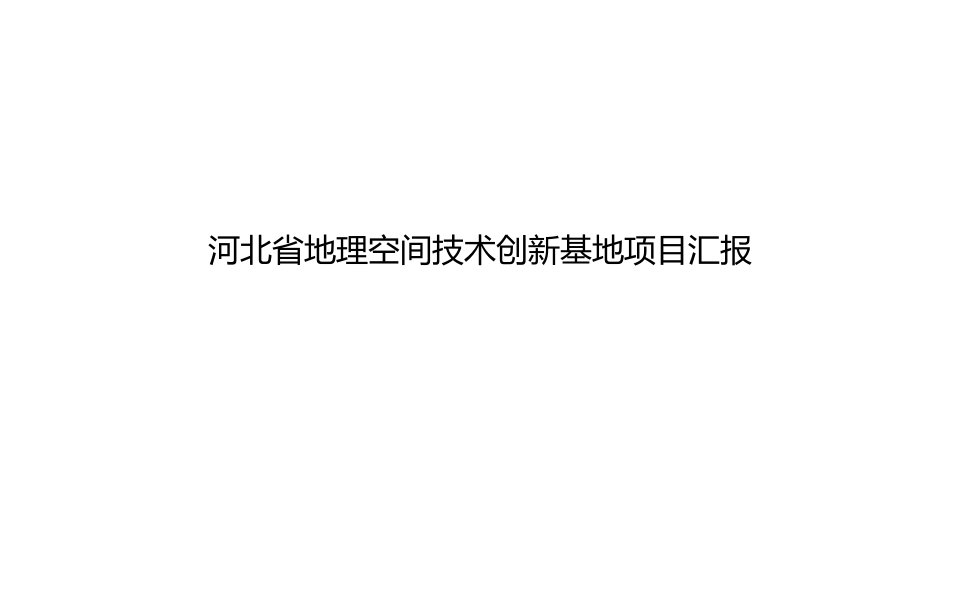 河北省地理空间技术创新基地项目汇报